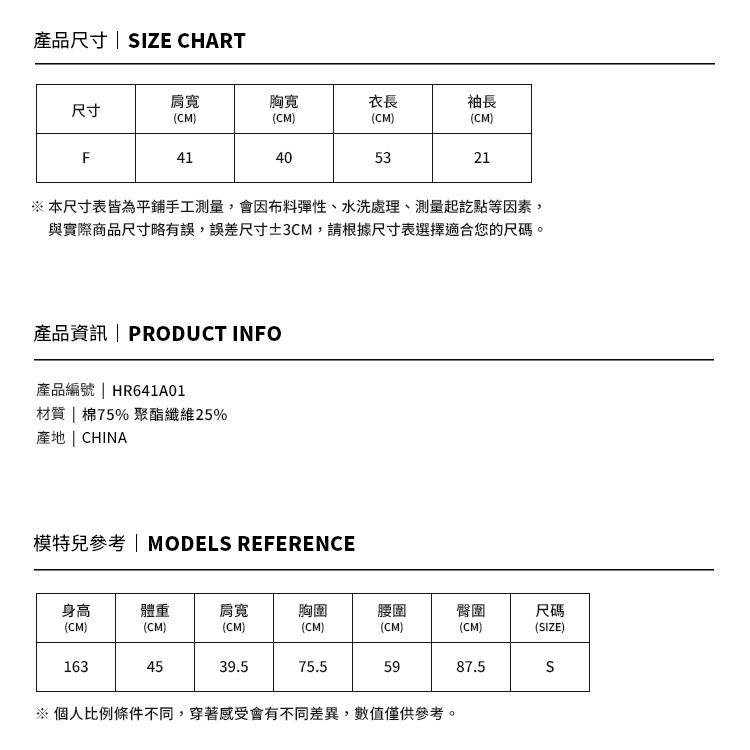 產品尺寸｜SIZE CHART

| 尺寸 | 肩寬 (CM) | 胸寬 (CM) | 衣長 (CM) | 袖長 (CM) |
|---|---|---|---|---|
| F | 41 | 40 | 53 | 21 |

※ 本尺寸表皆為平鋪手工測量，會因布料彈性、水洗處理、測量起訖點等因素，與實際商品尺寸略有誤，誤差尺寸±3CM，請根據尺寸表選擇適合您的尺碼。

產品資訊｜PRODUCT INFO

產品編號｜HR641A01
材質｜棉75% 聚酯纖維25%
產地｜CHINA

模特兒參考｜MODELS REFERENCE

| 身高 (CM) | 體重 (CM) | 肩寬 (CM) | 胸圍 (CM) | 腰圍 (CM) | 臀圍 (CM) | 尺碼 (SIZE) |
|---|---|---|---|---|---|---|
| 163 | 45 | 39.5 | 75.5 | 59 | 87.5 | S |

※ 個人比例條件不同，穿著感受會有不同差異，數值僅供參考。